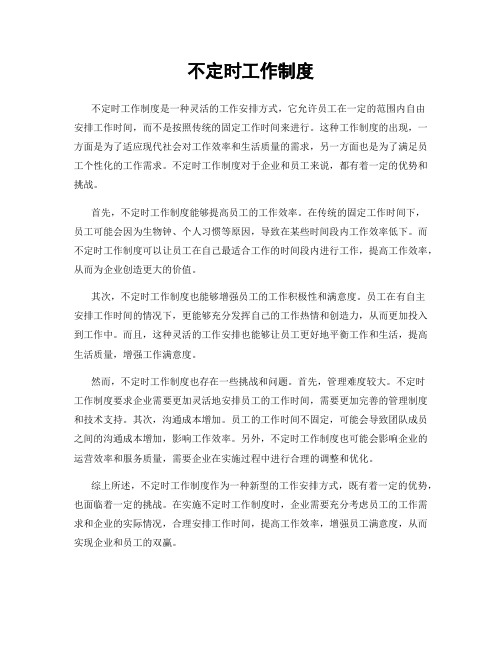 不定时工作制度

不定时工作制度是一种灵活的工作安排方式，它允许员工在一定的范围内自由安排工作时间，而不是按照传统的固定工作时间来进行。这种工作制度的出现，一方面是为了适应现代社会对工作效率和生活质量的需求，另一方面也是为了满足员工个性化的工作需求。不定时工作制度对于企业和员工来说，都有着一定的优势和挑战。

首先，不定时工作制度能够提高员工的工作效率。在传统的固定工作时间下，员工可能会因为生物钟、个人习惯等原因，导致在某些时间段内工作效率低下。而不定时工作制度可以让员工在自己最适合工作的时间段内进行工作，提高工作效率，从而为企业创造更大的价值。

其次，不定时工作制度也能够增强员工的工作积极性和满意度。员工在有自主安排工作时间的情况下，更能够充分发挥自己的工作热情和创造力，从而更加投入到工作中。而且，这种灵活的工作安排也能够让员工更好地平衡工作和生活，提高生活质量，增强工作满意度。

然而，不定时工作制度也存在一些挑战和问题。首先，管理难度较大。不定时工作制度要求企业需要更加灵活地安排员工的工作时间，需要更加完善的管理制度和技术支持。其次，沟通成本增加。员工的工作时间不固定，可能会导致团队成员之间的沟通成本增加，影响工作效率。另外，不定时工作制度也可能会影响企业的运营效率和服务质量，需要企业在实施过程中进行合理的调整和优化。

综上所述，不定时工作制度作为一种新型的工作安排方式，既有着一定的优势，也面临着一定的挑战。在实施不定时工作制度时，企业需要充分考虑员工的工作需求和企业的实际情况，合理安排工作时间，提高工作效率，增强员工满意度，从而实现企业和员工的双赢。